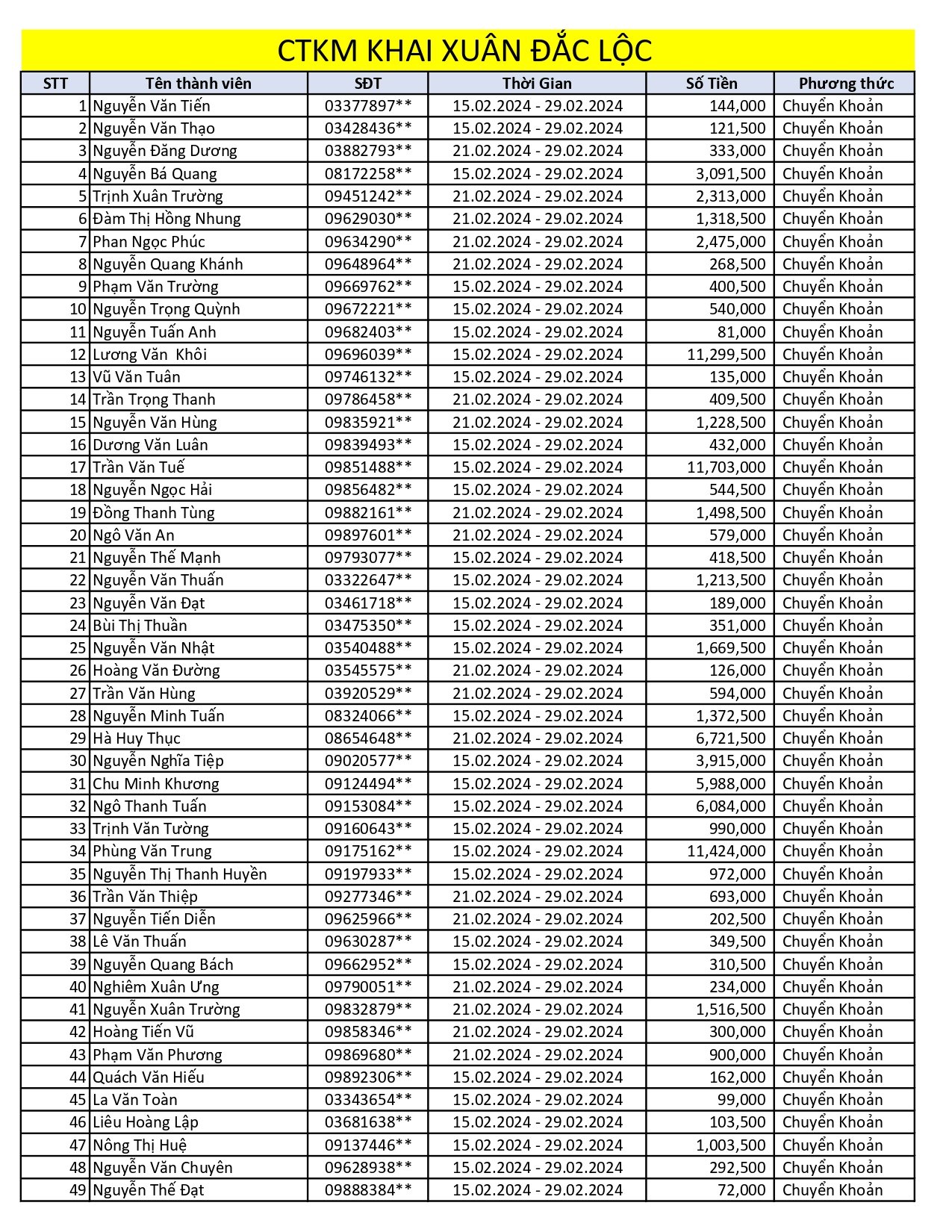 CTKM KHAI XUÂN ĐẮC LỘC

| STT | Tên thành viên | SĐT | Thời Gian | Số Tiền | Phương thức |
|---|---|---|---|---|---|
| 1 | Nguyễn Văn Tiến | 03377897** | 15.02.2024 - 29.02.2024 | 144,000 | Chuyển Khoản |
| 2 | Nguyễn Văn Thạo | 03428436** | 15.02.2024 - 29.02.2024 | 121,500 | Chuyển Khoản |
| 3 | Nguyễn Đăng Dương | 03882793** | 21.02.2024 - 29.02.2024 | 333,000 | Chuyển Khoản |
| 4 | Nguyễn Bá Quang | 08172258** | 15.02.2024 - 29.02.2024 | 3,091,500 | Chuyển Khoản |
| 5 | Trịnh Xuân Trường | 09451242** | 21.02.2024 - 29.02.2024 | 2,313,000 | Chuyển Khoản |
| 6 | Đàm Thị Hồng Nhung | 09629030** | 21.02.2024 - 29.02.2024 | 1,318,500 | Chuyển Khoản |
| 7 | Phan Ngọc Phúc | 09634290** | 21.02.2024 - 29.02.2024 | 2,475,000 | Chuyển Khoản |
| 8 | Nguyễn Quang Khánh | 09648964** | 21.02.2024 - 29.02.2024 | 268,500 | Chuyển Khoản |
| 9 | Phạm Văn Trường | 09669762** | 15.02.2024 - 29.02.2024 | 400,500 | Chuyển Khoản |
| 10 | Nguyễn Trọng Quỳnh | 09672221** | 15.02.2024 - 29.02.2024 | 540,000 | Chuyển Khoản |
| 11 | Nguyễn Tuấn Anh | 09682403** | 15.02.2024 - 29.02.2024 | 81,000 | Chuyển Khoản |
| 12 | Lương Văn Khôi | 09696039** | 15.02.2024 - 29.02.2024 | 11,299,500 | Chuyển Khoản |
| 13 | Vũ Văn Tuân | 09746132** | 15.02.2024 - 29.02.2024 | 135,000 | Chuyển Khoản |
| 14 | Trần Trọng Thanh | 09786458** | 21.02.2024 - 29.02.2024 | 409,500 | Chuyển Khoản |
| 15 | Nguyễn Văn Hùng | 09835921** | 21.02.2024 - 29.02.2024 | 1,228,500 | Chuyển Khoản |
| 16 | Dương Văn Luân | 09839493** | 15.02.2024 - 29.02.2024 | 432,000 | Chuyển Khoản |
| 17 | Trần Văn Tuế | 09851488** | 15.02.2024 - 29.02.2024 | 11,703,000 | Chuyển Khoản |
| 18 | Nguyễn Ngọc Hải | 09856482** | 15.02.2024 - 29.02.2024 | 544,500 | Chuyển Khoản |
| 19 | Đồng Thanh Tùng | 09882161** | 21.02.2024 - 29.02.2024 | 1,498,500 | Chuyển Khoản |
| 20 | Ngô Văn An | 09897601** | 21.02.2024 - 29.02.2024 | 579,000 | Chuyển Khoản |
| 21 | Nguyễn Thế Mạnh | 09793077** | 15.02.2024 - 29.02.2024 | 418,500 | Chuyển Khoản |
| 22 | Nguyễn Văn Thuấn | 03322647** | 15.02.2024 - 29.02.2024 | 1,213,500 | Chuyển Khoản |
| 23 | Nguyễn Văn Đạt | 03461718** | 15.02.2024 - 29.02.2024 | 189,000 | Chuyển Khoản |
| 24 | Bùi Thị Thuần | 03475350** | 15.02.2024 - 29.02.2024 | 351,000 | Chuyển Khoản |
| 25 | Nguyễn Văn Nhật | 03540488** | 15.02.2024 - 29.02.2024 | 1,669,500 | Chuyển Khoản |
| 26 | Hoàng Văn Đường | 03545575** | 21.02.2024 - 29.02.2024 | 126,000 | Chuyển Khoản |
| 27 | Trần Văn Hùng | 03920529** | 21.02.2024 - 29.02.2024 | 594,000 | Chuyển Khoản |
| 28 | Nguyễn Minh Tuấn | 08324066** | 15.02.2024 - 29.02.2024 | 1,372,500 | Chuyển Khoản |
| 29 | Hà Huy Thục | 08654648** | 21.02.2024 - 29.02.2024 | 6,721,500 | Chuyển Khoản |
| 30 | Nguyễn Nghĩa Tiệp | 09020577** | 15.02.2024 - 29.02.2024 | 3,915,000 | Chuyển Khoản |
| 31 | Chu Minh Khương | 09124494** | 15.02.2024 - 29.02.2024 | 5,988,000 | Chuyển Khoản |
| 32 | Ngô Thanh Tuấn | 09153084** | 15.02.2024 - 29.02.2024 | 6,084,000 | Chuyển Khoản |
| 33 | Trịnh Văn Tường | 09160643** | 15.02.2024 - 29.02.2024 | 990,000 | Chuyển Khoản |
| 34 | Phùng Văn Trung | 09175162** | 15.02.2024 - 29.02.2024 | 11,424,000 | Chuyển Khoản |
| 35 | Nguyễn Thị Thanh Huyền | 09197933** | 15.02.2024 - 29.02.2024 | 972,000 | Chuyển Khoản |
| 36 | Trần Văn Thiệp | 09277346** | 21.02.2024 - 29.02.2024 | 693,000 | Chuyển Khoản |
| 37 | Nguyễn Tiến Diễn | 09625966** | 21.02.2024 - 29.02.2024 | 202,500 | Chuyển Khoản |
| 38 | Lê Văn Thuấn | 09630287** | 15.02.2024 - 29.02.2024 | 349,500 | Chuyển Khoản |
| 39 | Nguyễn Quang Bách | 09662952** | 15.02.2024 - 29.02.2024 | 310,500 | Chuyển Khoản |
| 40 | Nghiêm Xuân Ưng | 09790051** | 21.02.2024 - 29.02.2024 | 234,000 | Chuyển Khoản |
| 41 | Nguyễn Xuân Trường | 09832879** | 21.02.2024 - 29.02.2024 | 1,516,500 | Chuyển Khoản |
| 42 | Hoàng Tiến Vũ | 09858346** | 21.02.2024 - 29.02.2024 | 300,000 | Chuyển Khoản |
| 43 | Phạm Văn Phương | 09869680** | 21.02.2024 - 29.02.2024 | 900,000 | Chuyển Khoản |
| 44 | Quách Văn Hiếu | 09892306** | 15.02.2024 - 29.02.2024 | 162,000 | Chuyển Khoản |
| 45 | La Văn Toàn | 03343654** | 15.02.2024 - 29.02.2024 | 99,000 | Chuyển Khoản |
| 46 | Liêu Hoàng Lập | 03681638** | 15.02.2024 - 29.02.2024 | 103,500 | Chuyển Khoản |
| 47 | Nông Thị Huệ | 09137446** | 15.02.2024 - 29.02.2024 | 1,003,500 | Chuyển Khoản |
| 48 | Nguyễn Văn Chuyên | 09628938** | 15.02.2024 - 29.02.2024 | 292,500 | Chuyển Khoản |
| 49 | Nguyễn Thế Đạt | 09888384** | 15.02.2024 - 29.02.2024 | 72,000 | Chuyển Khoản |